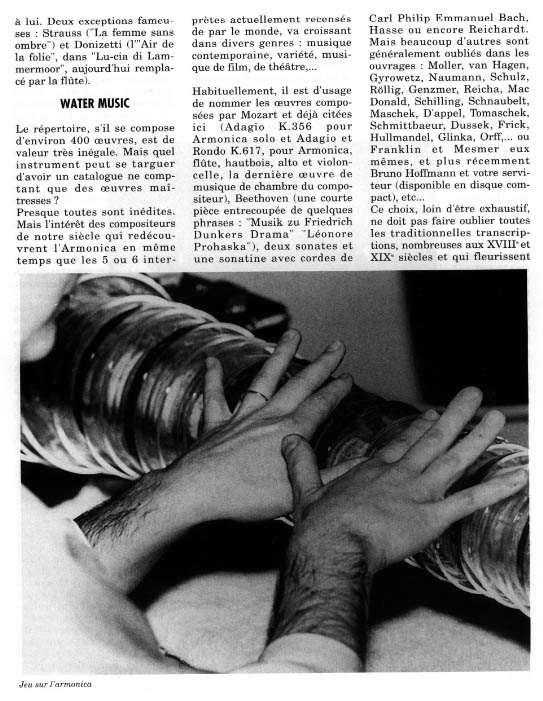 à lui. Deux exceptions fameuses : Strauss ("La femme sans ombre") et Donizetti (l'"Air de la folie", dans "Lu-cia di Lammermoor", aujourd'hui remplacé par la flûte).

WATER MUSIC

Le répertoire, s'il se compose d'environ 400 œuvres, est de valeur très inégale. Mais quel instrument peut se targuer d'avoir un catalogue ne comptant que des œuvres maîtresses ?
Presque toutes sont inédites. Mais l'intérêt des compositeurs de notre siècle qui redécouvrent l'Armonica en même temps que les 5 ou 6 interprètes actuellement recensés de par le monde, va croissant dans divers genres : musique contemporaine, variété, musique de film, de théâtre,...

Habituellement, il est d'usage de nommer les œuvres composées par Mozart et déjà citées ici (Adagio K.356 pour Armonica solo et Adagio et Rondo K.617, pour Armonica, flûte, hautbois, alto et violoncelle, la dernière œuvre de musique de chambre du compositeur), Beethoven (une courte pièce entrecoupée de quelques phrases : "Musik zu Friedrich Dunkers Drama" "Léonore Prohaska"), deux sonates et une sonatine avec cordes de Carl Philip Emmanuel Bach, Hasse ou encore Reichardt.
Mais beaucoup d'autres sont généralement oubliés dans les ouvrages : Moller, van Hagen, Gyrowetz, Naumann, Schulz, Röllig, Genzmer, Reicha, Mac Donald, Schilling, Schnaubelt, Maschek, D'appel, Tomaschek, Schmittbaeur, Dussek, Frick, Hullmandel, Glinka, Orff,... ou Franklin et Mesmer eux mêmes, et plus récemment Bruno Hoffmann et votre serviteur (disponible en disque compact), etc...
Ce choix, loin d'être exhaustif, ne doit pas faire oublier toutes les traditionnelles transcriptions, nombreuses aux XVIIIe et XIXe siècles et qui fleurissent

Jeu sur l'armonica